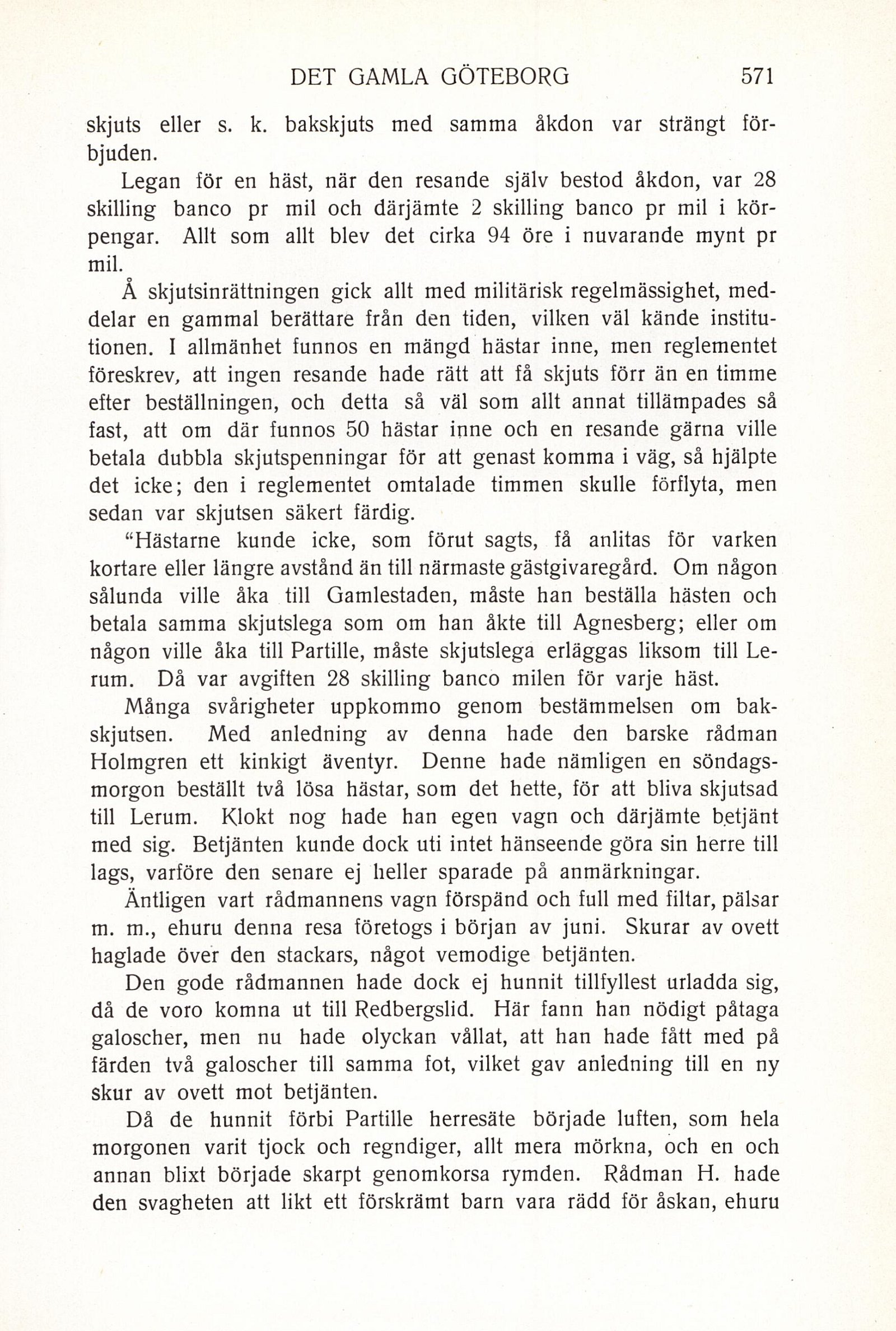 DET GAMLA GÖTEBORG 571

skjuts eller s. k. bakskjuts med samma åkdon var strängt förbjuden.

Legan för en häst, när den resande själv bestod åkdon, var 28 skilling banco pr mil och därjämte 2 skilling banco pr mil i körpengar. Allt som allt blev det cirka 94 öre i nuvarande mynt pr mil.

Å skjutsinrättningen gick allt med militärisk regelmässighet, meddelar en gammal berättare från den tiden, vilken väl kände institutionen. I allmänhet funnos en mängd hästar inne, men reglementet föreskrev, att ingen resande hade rätt att få skjuts förr än en timme efter beställningen, och detta så väl som allt annat tillämpades så fast, att om där funnos 50 hästar inne och en resande gärna ville betala dubbla skjutspenningar för att genast komma i väg, så hjälpte det icke; den i reglementet omtalade timmen skulle förflyta, men sedan var skjutsen säkert färdig.

"Hästarne kunde icke, som förut sagts, få anlitas för varken kortare eller längre avstånd än till närmaste gästgivaregård. Om någon sålunda ville åka till Gamlestaden, måste han beställa hästen och betala samma skjutslega som om han åkte till Agnesberg; eller om någon ville åka till Partille, måste skjutslega erläggas liksom till Lerum. Då var avgiften 28 skilling banco milen för varje häst.

Många svårigheter uppkommo genom bestämmelsen om bakskjutsen. Med anledning av denna hade den barske rådman Holmgren ett kinkigt äventyr. Denne hade nämligen en söndagsmorgon beställt två lösa hästar, som det hette, för att bliva skjutsad till Lerum. Klokt nog hade han egen vagn och därjämte betjänt med sig. Betjänten kunde dock uti intet hänseende göra sin herre till lags, varföre den senare ej heller sparade på anmärkningar.

Äntligen vart rådmannens vagn förspänd och full med filtar, pälsar m. m., ehuru denna resa företogs i början av juni. Skurar av ovett haglade över den stackars, något vemodige betjänten.

Den gode rådmannen hade dock ej hunnit tillfyllest urladda sig, då de voro komna ut till Redbergslid. Här fann han nödigt påtaga galoscher, men nu hade olyckan vållat, att han hade fått med på färden två galoscher till samma fot, vilket gav anledning till en ny skur av ovett mot betjänten.

Då de hunnit förbi Partille herresäte började luften, som hela morgonen varit tjock och regndiger, allt mera mörkna, och en och annan blixt började skarpt genomkorsa rymden. Rådman H. hade den svagheten att likt ett förskrämt barn vara rädd för åskan, ehuru